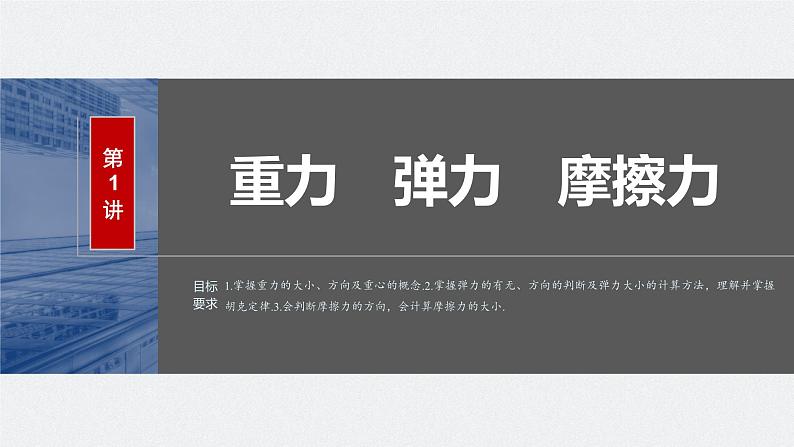 第1讲

重力　弹力　摩擦力

目标要求　1.掌握重力的大小、方向及重心的概念.2.掌握弹力的有无、方向的判断及弹力大小的计算方法，理解并掌握胡克定律.3.会判断摩擦力的方向，会计算摩擦力的大小.